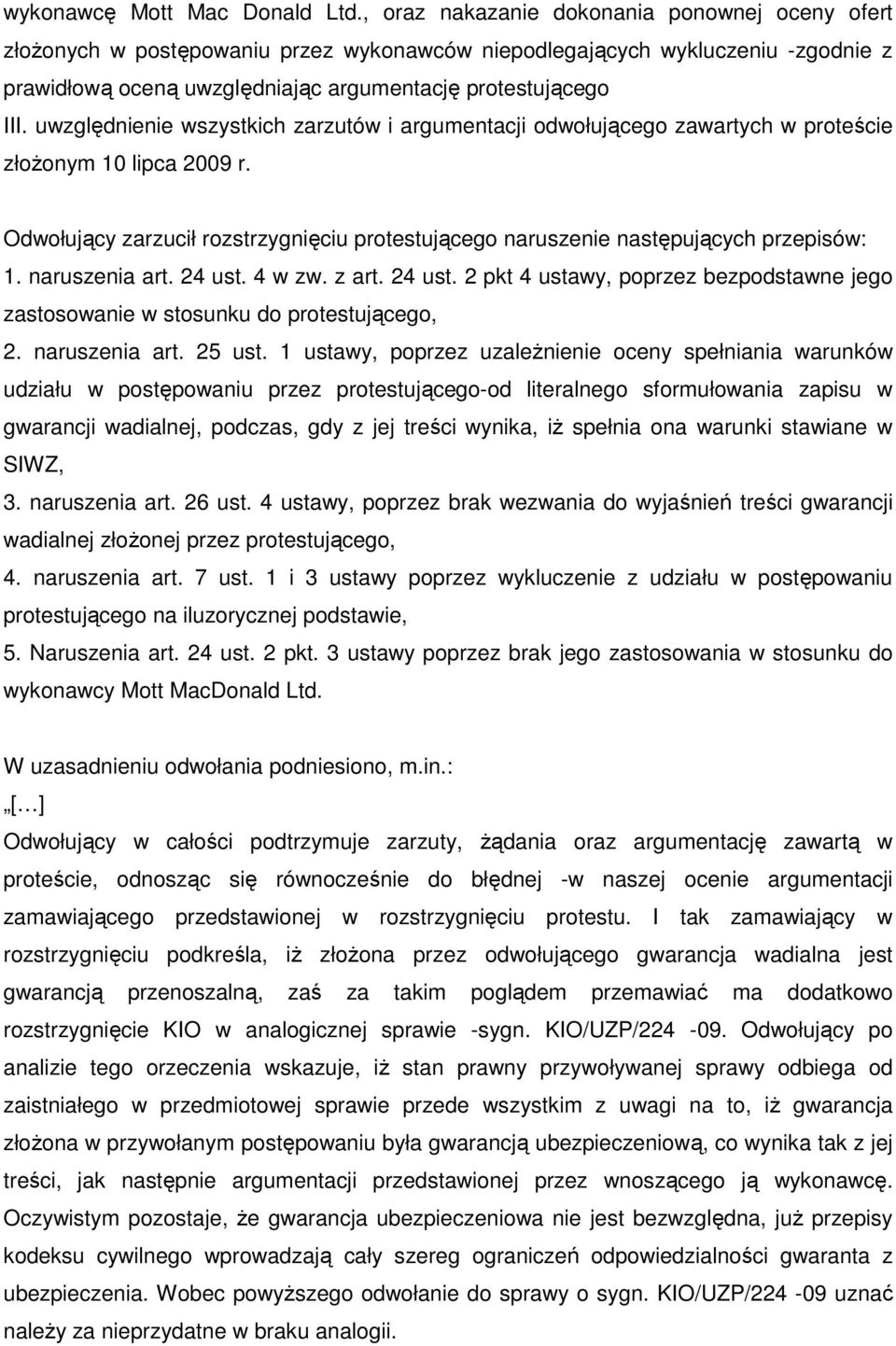 wykonawcę Mott Mac Donald Ltd., oraz nakazanie dokonania ponownej oceny ofert złożonych w postępowaniu przez wykonawców niepodlegających wykluczeniu -zgodnie z prawidłową oceną uwzględniając argumentację protestującego
III. uwzględnienie wszystkich zarzutów i argumentacji odwołującego zawartych w proteście złożonym 10 lipca 2009 r.

Odwołujący zarzucił rozstrzygnięciu protestującego naruszenie następujących przepisów:
1. naruszenia art. 24 ust. 4 w zw. z art. 24 ust. 2 pkt 4 ustawy, poprzez bezpodstawne jego zastosowanie w stosunku do protestującego,
2. naruszenia art. 25 ust. 1 ustawy, poprzez uzależnienie oceny spełniania warunków udziału w postępowaniu przez protestującego-od literalnego sformułowania zapisu w gwarancji wadialnej, podczas, gdy z jej treści wynika, iż spełnia ona warunki stawiane w SIWZ,
3. naruszenia art. 26 ust. 4 ustawy, poprzez brak wezwania do wyjaśnień treści gwarancji wadialnej złożonej przez protestującego,
4. naruszenia art. 7 ust. 1 i 3 ustawy poprzez wykluczenie z udziału w postępowaniu protestującego na iluzorycznej podstawie,
5. Naruszenia art. 24 ust. 2 pkt. 3 ustawy poprzez brak jego zastosowania w stosunku do wykonawcy Mott MacDonald Ltd.

W uzasadnieniu odwołania podniesiono, m.in.:
„[...]
Odwołujący w całości podtrzymuje zarzuty, żądania oraz argumentację zawartą w proteście, odnosząc się równocześnie do błędnej -w naszej ocenie argumentacji zamawiającego przedstawionej w rozstrzygnięciu protestu. I tak zamawiający w rozstrzygnięciu podkreśla, iż złożona przez odwołującego gwarancja wadialna jest gwarancją przenoszalną, zaś za takim poglądem przemawiać ma dodatkowo rozstrzygnięcie KIO w analogicznej sprawie -sygn. KIO/UZP/224 -09. Odwołujący po analizie tego orzeczenia wskazuje, iż stan prawny przywoływanej sprawy odbiega od zaistniałego w przedmiotowej sprawie przede wszystkim z uwagi na to, iż gwarancja złożona w przywołanym postępowaniu była gwarancją ubezpieczeniową, co wynika tak z jej treści, jak następnie argumentacji przedstawionej przez wnoszącego ją wykonawcę. Oczywistym pozostaje, że gwarancja ubezpieczeniowa nie jest bezwzględna, już przepisy kodeksu cywilnego wprowadzają cały szereg ograniczeń odpowiedzialności gwaranta z ubezpieczenia. Wobec powyższego odwołanie do sprawy o sygn. KIO/UZP/224 -09 uznać należy za nieprzydatne w braku analogii.